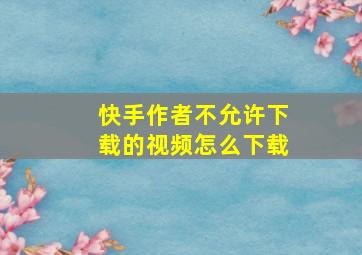 快手作者不允许下载的视频怎么下载